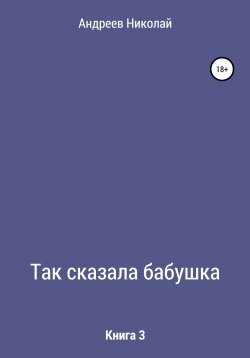 Андреев Николай

18+

Так сказала бабушка

Книга 3